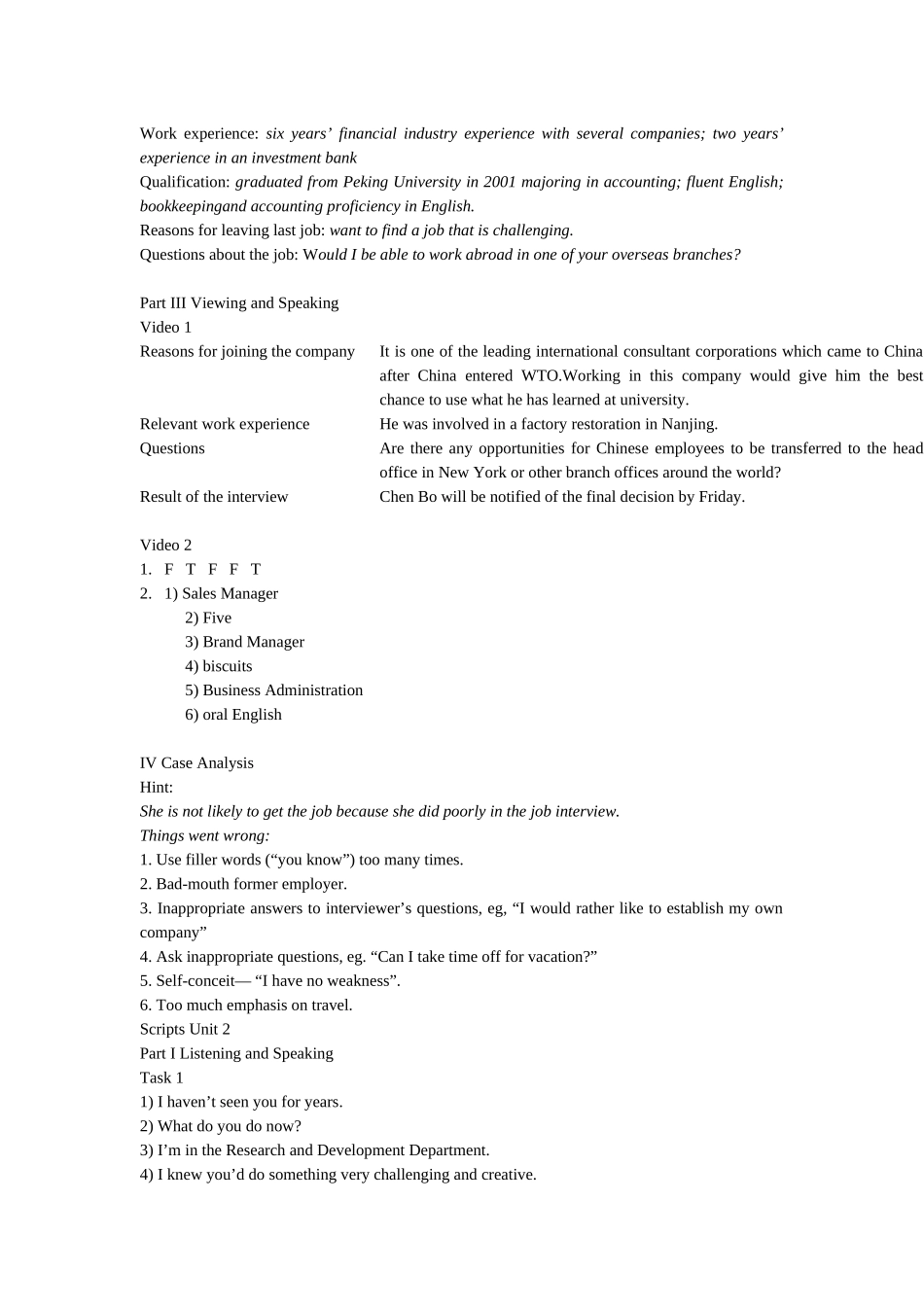 Work experience: six years' financial industry experience with several companies; two years' experience in an investment bank
Qualification: graduated from Peking University in 2001 majoring in accounting; fluent English; bookkeepingand accounting proficiency in English.
Reasons for leaving last job: want to find a job that is challenging.
Questions about the job: Would I be able to work abroad in one of your overseas branches?

Part III Viewing and Speaking
Video 1

Reasons for joining the company
It is one of the leading international consultant corporations which came to China after China entered WTO.Working in this company would give him the best chance to use what he has learned at university.

Relevant work experience
He was involved in a factory restoration in Nanjing.

Questions
Are there any opportunities for Chinese employees to be transferred to the head office in New York or other branch offices around the world?

Result of the interview
Chen Bo will be notified of the final decision by Friday.

Video 2
1. F T F F T
2. 1) Sales Manager
2) Five
3) Brand Manager
4) biscuits
5) Business Administration
6) oral English

IV Case Analysis
Hint:
She is not likely to get the job because she did poorly in the job interview.
Things went wrong:
1. Use filler words ("you know") too many times.
2. Bad-mouth former employer.
3. Inappropriate answers to interviewer's questions, eg, "I would rather like to establish my own company"
4. Ask inappropriate questions, eg. "Can I take time off for vacation?"
5. Self-conceit— "I have no weakness".
6. Too much emphasis on travel.
Scripts Unit 2
Part I Listening and Speaking
Task 1
1) I haven't seen you for years.
2) What do you do now?
3) I'm in the Research and Development Department.
4) I knew you'd do something very challenging and creative.